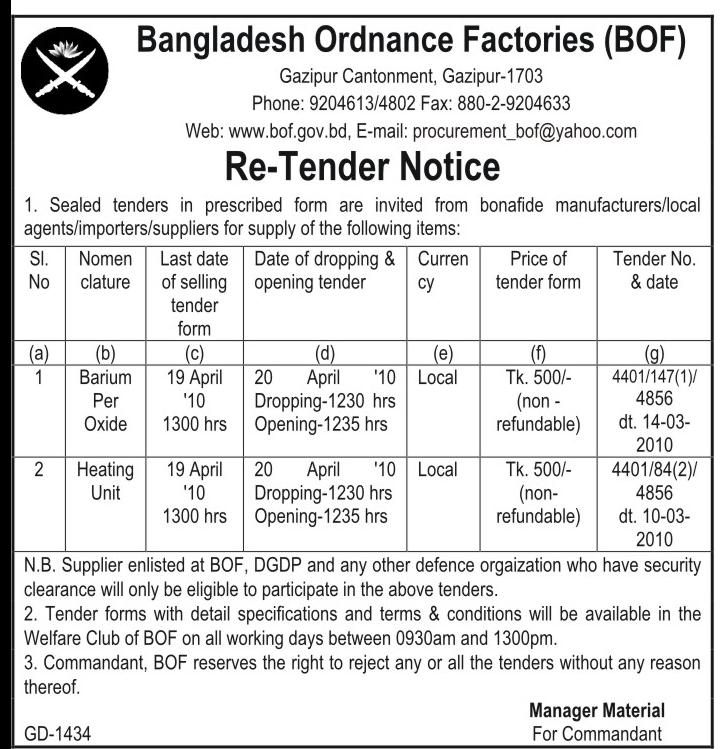 Bangladesh Ordnance Factories (BOF)
Gazipur Cantonment, Gazipur-1703
Phone: 9204613/4802 Fax: 880-2-9204633
Web: www.bof.gov.bd, E-mail: procurement_bof@yahoo.com

Re-Tender Notice

1. Sealed tenders in prescribed form are invited from bonafide manufacturers/local agents/importers/suppliers for supply of the following items:

| Sl. No | Nomen clature | Last date of selling tender form | Date of dropping & opening tender | Curren cy | Price of tender form | Tender No. & date |
|---|---|---|---|---|---|---|
| (a) | (b) | (c) | (d) | (e) | (f) | (g) |
| 1 | Barium Per Oxide | 19 April '10 1300 hrs | 20 April '10 Dropping-1230 hrs Opening-1235 hrs | Local | Tk. 500/- (non - refundable) | 4401/147(1)/ 4856 dt. 14-03-2010 |
| 2 | Heating Unit | 19 April '10 1300 hrs | 20 April '10 Dropping-1230 hrs Opening-1235 hrs | Local | Tk. 500/- (non-refundable) | 4401/84(2)/ 4856 dt. 10-03-2010 |

N.B. Supplier enlisted at BOF, DGDP and any other defence orgaization who have security clearance will only be eligible to participate in the above tenders.
2. Tender forms with detail specifications and terms & conditions will be available in the Welfare Club of BOF on all working days between 0930am and 1300pm.
3. Commandant, BOF reserves the right to reject any or all the tenders without any reason thereof.

Manager Material
For Commandant

GD-1434